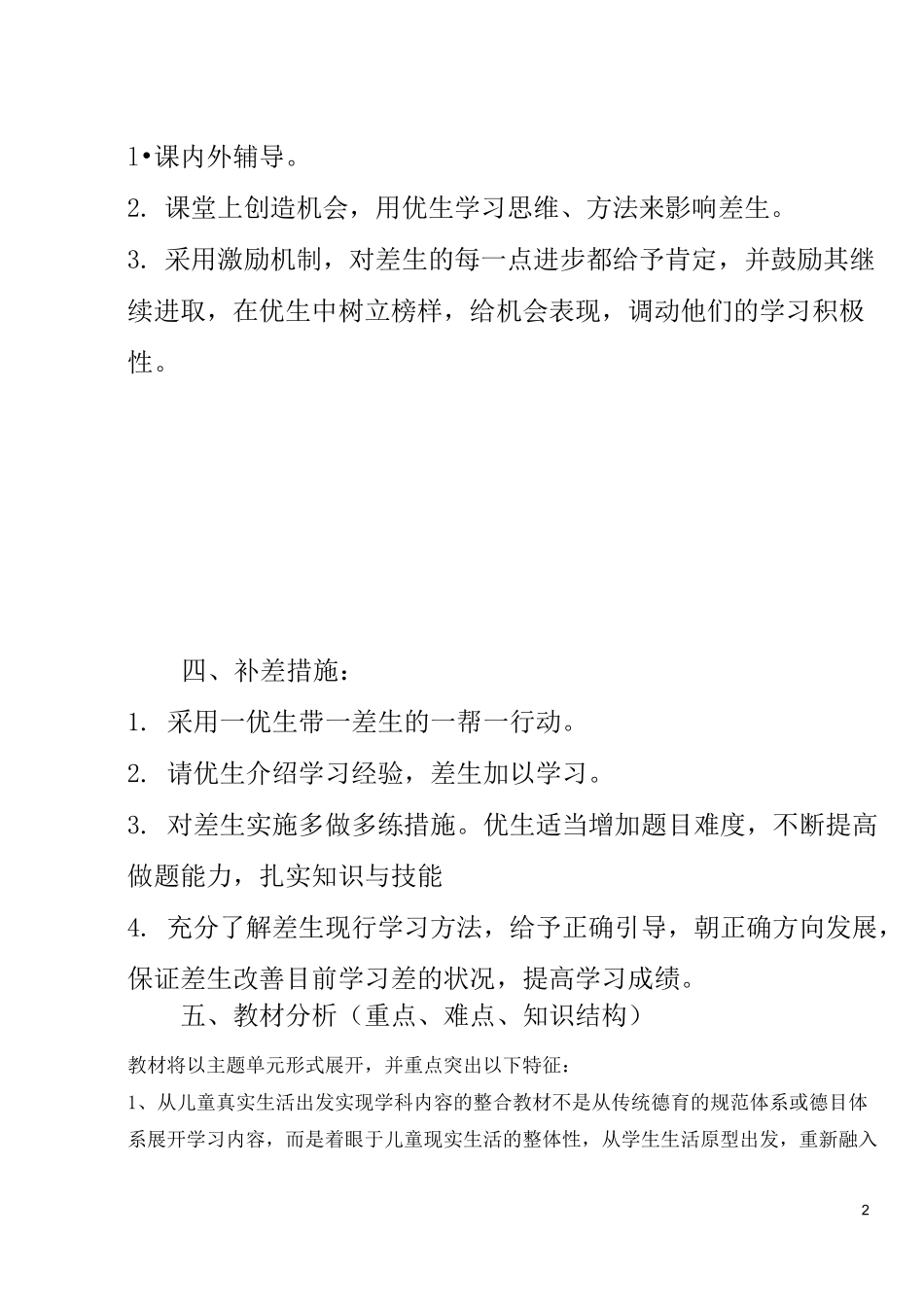 1•课内外辅导。

2. 课堂上创造机会，用优生学习思维、方法来影响差生。

3. 采用激励机制，对差生的每一点进步都给予肯定，并鼓励其继续进取，在优生中树立榜样，给机会表现，调动他们的学习积极性。

四、补差措施：

1. 采用一优生带一差生的一帮一行动。

2. 请优生介绍学习经验，差生加以学习。

3. 对差生实施多做多练措施。优生适当增加题目难度，不断提高做题能力，扎实知识与技能

4. 充分了解差生现行学习方法，给予正确引导，朝正确方向发展，保证差生改善目前学习差的状况，提高学习成绩。

五、教材分析（重点、难点、知识结构）

教材将以主题单元形式展开，并重点突出以下特征：

1、从儿童真实生活出发实现学科内容的整合教材不是从传统德育的规范体系或德目体系展开学习内容，而是着眼于儿童现实生活的整体性，从学生生活原型出发，重新融入

2